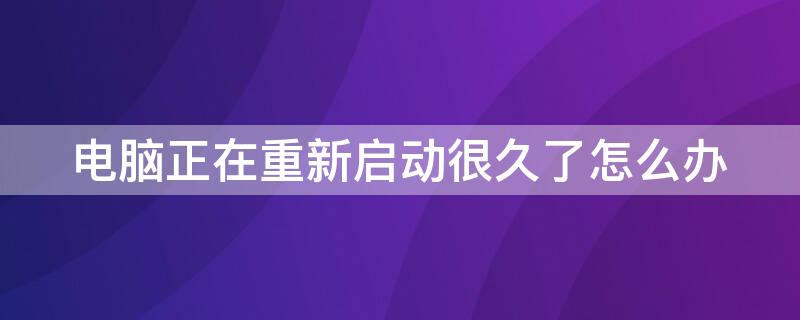 电脑正在重新启动很久了怎么办